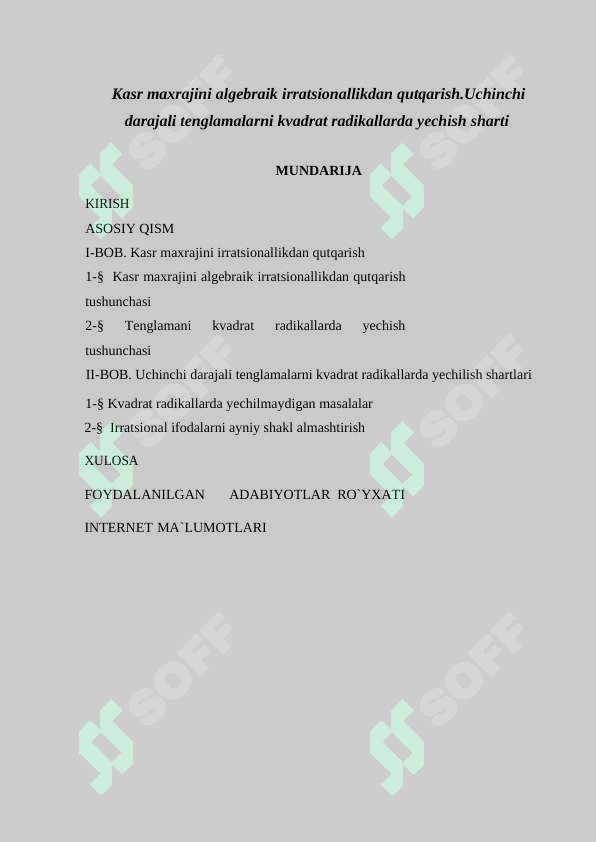 Kasr maxrajini algebraik irratsionallikdan qutqarish.Uchinchi darajali tenglamalarni kvadrat radikallarda yechish sharti

MUNDARIJA

KIRISH
ASOSIY QISM
I-BOB. Kasr maxrajini irratsionallikdan qutqarish
1-§ Kasr maxrajini algebraik irratsionallikdan qutqarish tushunchasi
2-§ Tenglamani kvadrat radikallarda yechish tushunchasi
II-BOB. Uchinchi darajali tenglamalarni kvadrat radikallarda yechilish shartlari
1-§ Kvadrat radikallarda yechilmaydigan masalalar
2-§ Irratsional ifodalarni ayniy shakl almashtirish
XULOSA
FOYDALANILGAN ADABIYOTLAR RO`YXATI
INTERNET MA`LUMOTLARI

SOFF SOFF SOFF SOFF SOFF SOFF